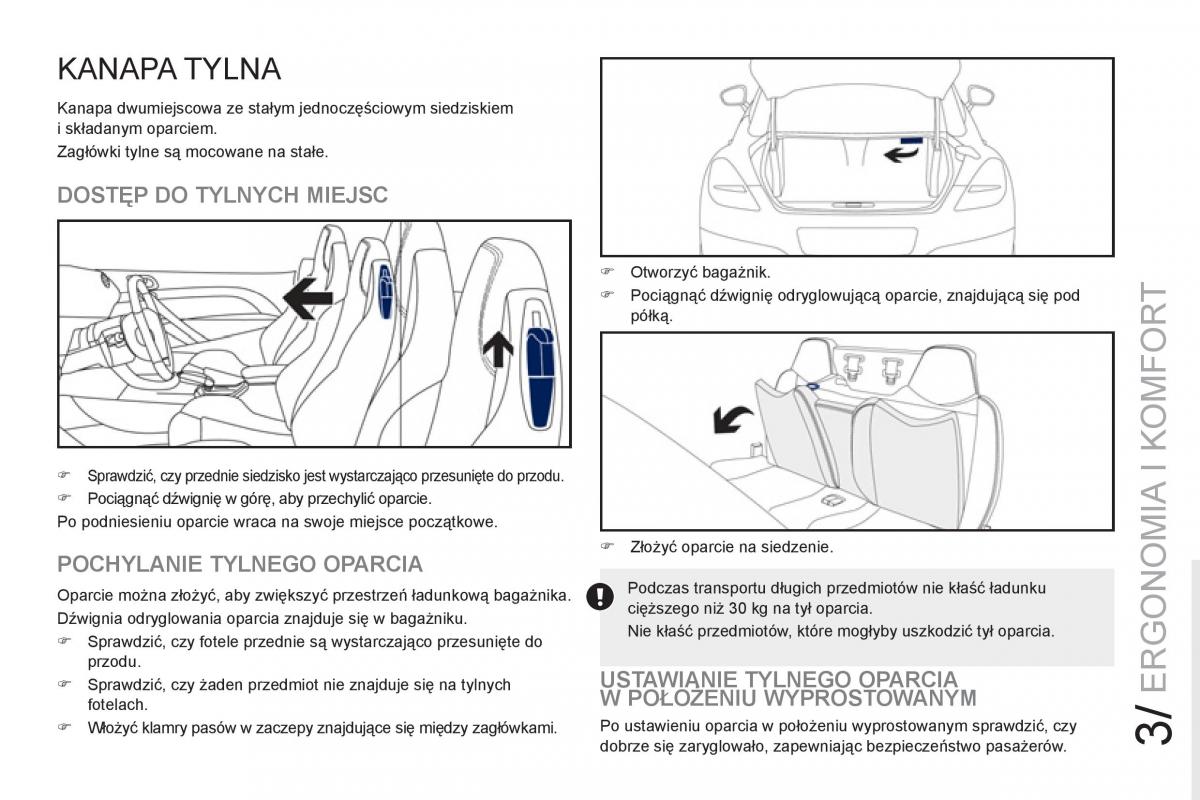 KANAPA TYLNA

Kanapa dwumiejscowa ze stałym jednoczęściowym siedziskiem i składanym oparciem.

Zagłówki tylne są mocowane na stałe.

DOSTĘP DO TYLNYCH MIEJSC

☞ Sprawdzić, czy przednie siedzisko jest wystarczająco przesunięte do przodu.

☞ Pociągnąć dźwignię w górę, aby przechylić oparcie.

Po podniesieniu oparcie wraca na swoje miejsce początkowe.

POCHYLANIE TYLNEGO OPARCIA

Oparcie można złożyć, aby zwiększyć przestrzeń ładunkową bagażnika.

Dźwignia odryglowania oparcia znajduje się w bagażniku.

☞ Sprawdzić, czy fotele przednie są wystarczająco przesunięte do przodu.

☞ Sprawdzić, czy żaden przedmiot nie znajduje się na tylnych fotelach.

☞ Włożyć klamry pasów w zaczepy znajdujące się między zagłówkami.

☞ Otworzyć bagażnik.

☞ Pociągnąć dźwignię odryglowującą oparcie, znajdującą się pod półką.

☞ Złożyć oparcie na siedzenie.

Podczas transportu długich przedmiotów nie kłaść ładunku cięższego niż 30 kg na tył oparcia.

Nie kłaść przedmiotów, które mogłyby uszkodzić tył oparcia.

USTAWIANIE TYLNEGO OPARCIA W POŁOŻENIU WYPROSTOWANYM

Po ustawieniu oparcia w położeniu wyprostowanym sprawdzić, czy dobrze się zaryglowało, zapewniając bezpieczeństwo pasażerów.

3/ ERGONOMIA I KOMFORT